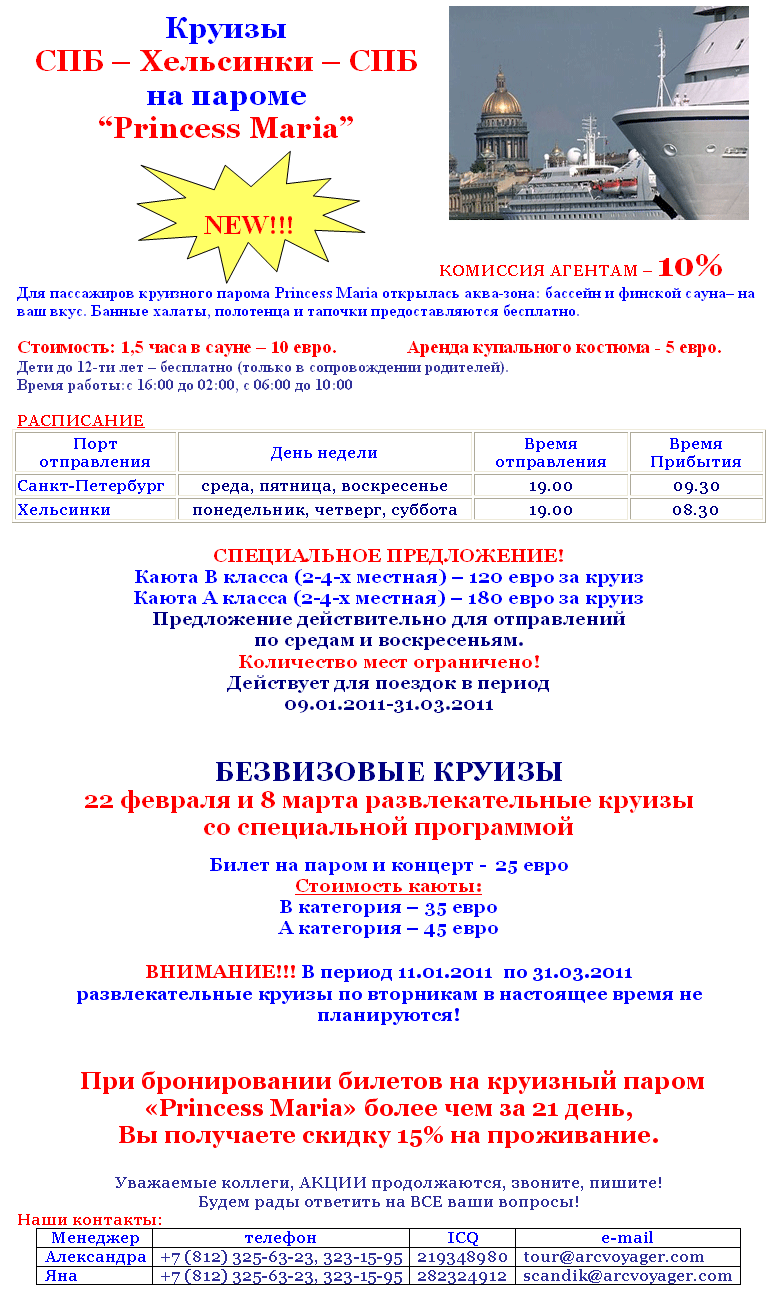 Круизы
СПБ – Хельсинки – СПБ
на пароме
“Princess Maria”

NEW!!!

КОМИССИЯ АГЕНТАМ – 10%

Для пассажиров круизного парома Princess Maria открылась аква-зона: бассейн и финской сауна– на ваш вкус. Банные халаты, полотенца и тапочки предоставляются бесплатно.

Стоимость: 1,5 часа в сауне – 10 евро. Аренда купального костюма - 5 евро.
Дети до 12-ти лет – бесплатно (только в сопровождении родителей).
Время работы:с 16:00 до 02:00, с 06:00 до 10:00

РАСПИСАНИЕ

| Порт отправления | День недели | Время отправления | Время Прибытия |
|---|---|---|---|
| Санкт-Петербург | среда, пятница, воскресенье | 19.00 | 09.30 |
| Хельсинки | понедельник, четверг, суббота | 19.00 | 08.30 |

СПЕЦИАЛЬНОЕ ПРЕДЛОЖЕНИЕ!
Каюта В класса (2-4-х местная) – 120 евро за круиз
Каюта А класса (2-4-х местная) – 180 евро за круиз
Предложение действительно для отправлений по средам и воскресеньям.
Количество мест ограничено!
Действует для поездок в период
09.01.2011-31.03.2011

БЕЗВИЗОВЫЕ КРУИЗЫ
22 февраля и 8 марта развлекательные круизы со специальной программой

Билет на паром и концерт - 25 евро
Стоимость каюты:
В категория – 35 евро
А категория – 45 евро

ВНИМАНИЕ!!! В период 11.01.2011 по 31.03.2011 развлекательные круизы по вторникам в настоящее время не планируются!

При бронировании билетов на круизный паром «Princess Maria» более чем за 21 день, Вы получаете скидку 15% на проживание.

Уважаемые коллеги, АКЦИИ продолжаются, звоните, пишите!
Будем рады ответить на ВСЕ ваши вопросы!

Наши контакты:

| Менеджер | телефон | ICQ | e-mail |
|---|---|---|---|
| Александра | +7 (812) 325-63-23, 323-15-95 | 219348980 | tour@arcvoyager.com |
| Яна | +7 (812) 325-63-23, 323-15-95 | 282324912 | scandik@arcvoyager.com |